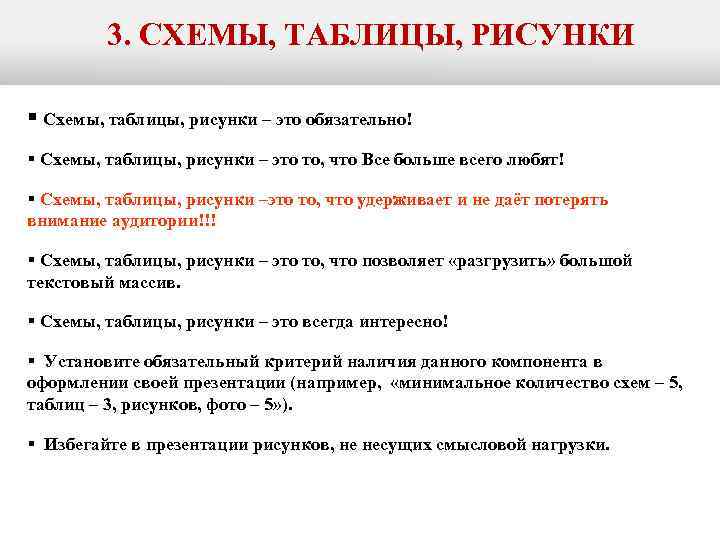 3. СХЕМЫ, ТАБЛИЦЫ, РИСУНКИ

▪ Схемы, таблицы, рисунки – это обязательно!

▪ Схемы, таблицы, рисунки – это то, что Все больше всего любят!

▪ Схемы, таблицы, рисунки –это то, что удерживает и не даёт потерять внимание аудитории!!!

▪ Схемы, таблицы, рисунки – это то, что позволяет «разгрузить» большой текстовый массив.

▪ Схемы, таблицы, рисунки – это всегда интересно!

▪ Установите обязательный критерий наличия данного компонента в оформлении своей презентации (например, «минимальное количество схем – 5, таблиц – 3, рисунков, фото – 5»).

▪ Избегайте в презентации рисунков, не несущих смысловой нагрузки.